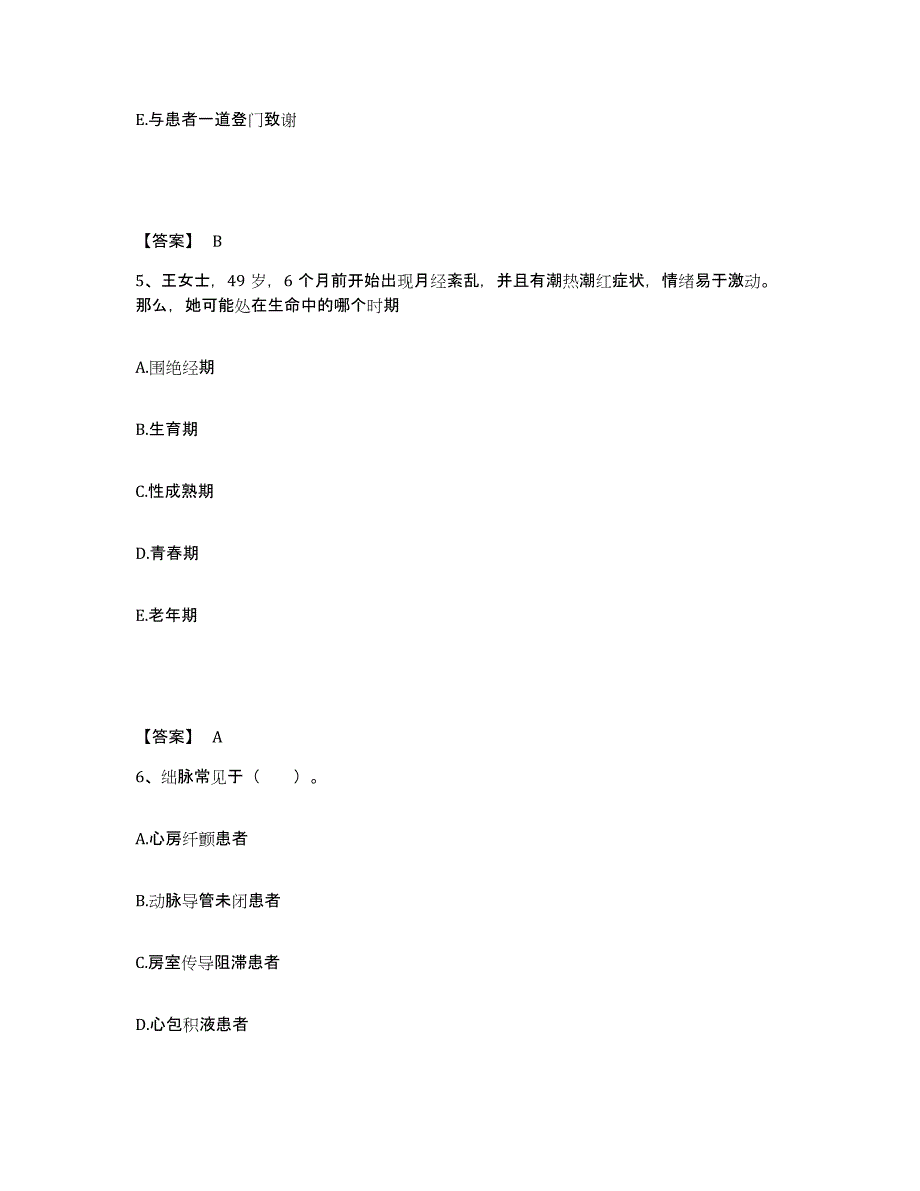 E.与患者一道登门致谢

【答案】 B

5、王女士，49 岁，6 个月前开始出现月经紊乱，并且有潮热潮红症状，情绪易于激动。那么，她可能处在生命中的哪个时期

A.围绝经期

B.生育期

C.性成熟期

D.青春期

E.老年期

【答案】 A

6、细脉常见于（ ）。

A.心房纤颤患者

B.动脉导管未闭患者

C.房室传导阻滞患者

D.心包积液患者